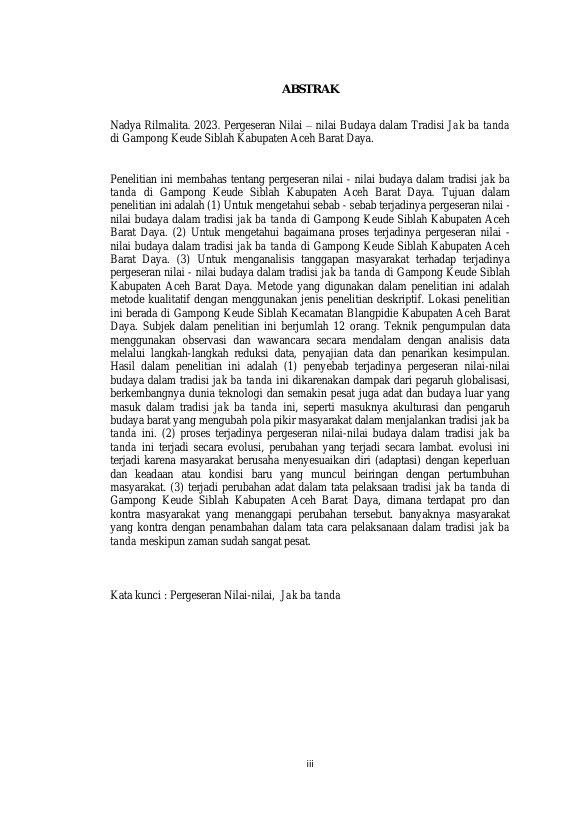 ABSTRAK

Nadya Rilmalita. 2023. Pergeseran Nilai – nilai Budaya dalam Tradisi Jak ba tanda di Gampong Keude Siblah Kabupaten Aceh Barat Daya.

Penelitian ini membahas tentang pergeseran nilai - nilai budaya dalam tradisi jak ba tanda di Gampong Keude Siblah Kabupaten Aceh Barat Daya. Tujuan dalam penelitian ini adalah (1) Untuk mengetahui sebab - sebab terjadinya pergeseran nilai - nilai budaya dalam tradisi jak ba tanda di Gampong Keude Siblah Kabupaten Aceh Barat Daya. (2) Untuk mengetahui bagaimana proses terjadinya pergeseran nilai - nilai budaya dalam tradisi jak ba tanda di Gampong Keude Siblah Kabupaten Aceh Barat Daya. (3) Untuk menganalisis tanggapan masyarakat terhadap terjadinya pergeseran nilai - nilai budaya dalam tradisi jak ba tanda di Gampong Keude Siblah Kabupaten Aceh Barat Daya. Metode yang digunakan dalam penelitian ini adalah metode kualitatif dengan menggunakan jenis penelitian deskriptif. Lokasi penelitian ini berada di Gampong Keude Siblah Kecamatan Blangpidie Kabupaten Aceh Barat Daya. Subjek dalam penelitian ini berjumlah 12 orang. Teknik pengumpulan data menggunakan observasi dan wawancara secara mendalam dengan analisis data melalui langkah-langkah reduksi data, penyajian data dan penarikan kesimpulan. Hasil dalam penelitian ini adalah (1) penyebab terjadinya pergeseran nilai-nilai budaya dalam tradisi jak ba tanda ini dikarenakan dampak dari pegaruh globalisasi, berkembangnya dunia teknologi dan semakin pesat juga adat dan budaya luar yang masuk dalam tradisi jak ba tanda ini, seperti masuknya akulturasi dan pengaruh budaya barat yang mengubah pola pikir masyarakat dalam menjalankan tradisi jak ba tanda ini. (2) proses terjadinya pergeseran nilai-nilai budaya dalam tradisi jak ba tanda ini terjadi secara evolusi, perubahan yang terjadi secara lambat. evolusi ini terjadi karena masyarakat berusaha menyesuaikan diri (adaptasi) dengan keperluan dan keadaan atau kondisi baru yang muncul beiringan dengan pertumbuhan masyarakat. (3) terjadi perubahan adat dalam tata pelaksaan tradisi jak ba tanda di Gampong Keude Siblah Kabupaten Aceh Barat Daya, dimana terdapat pro dan kontra masyarakat yang menanggapi perubahan tersebut. banyaknya masyarakat yang kontra dengan penambahan dalam tata cara pelaksanaan dalam tradisi jak ba tanda meskipun zaman sudah sangat pesat.

Kata kunci : Pergeseran Nilai-nilai, Jak ba tanda

iii